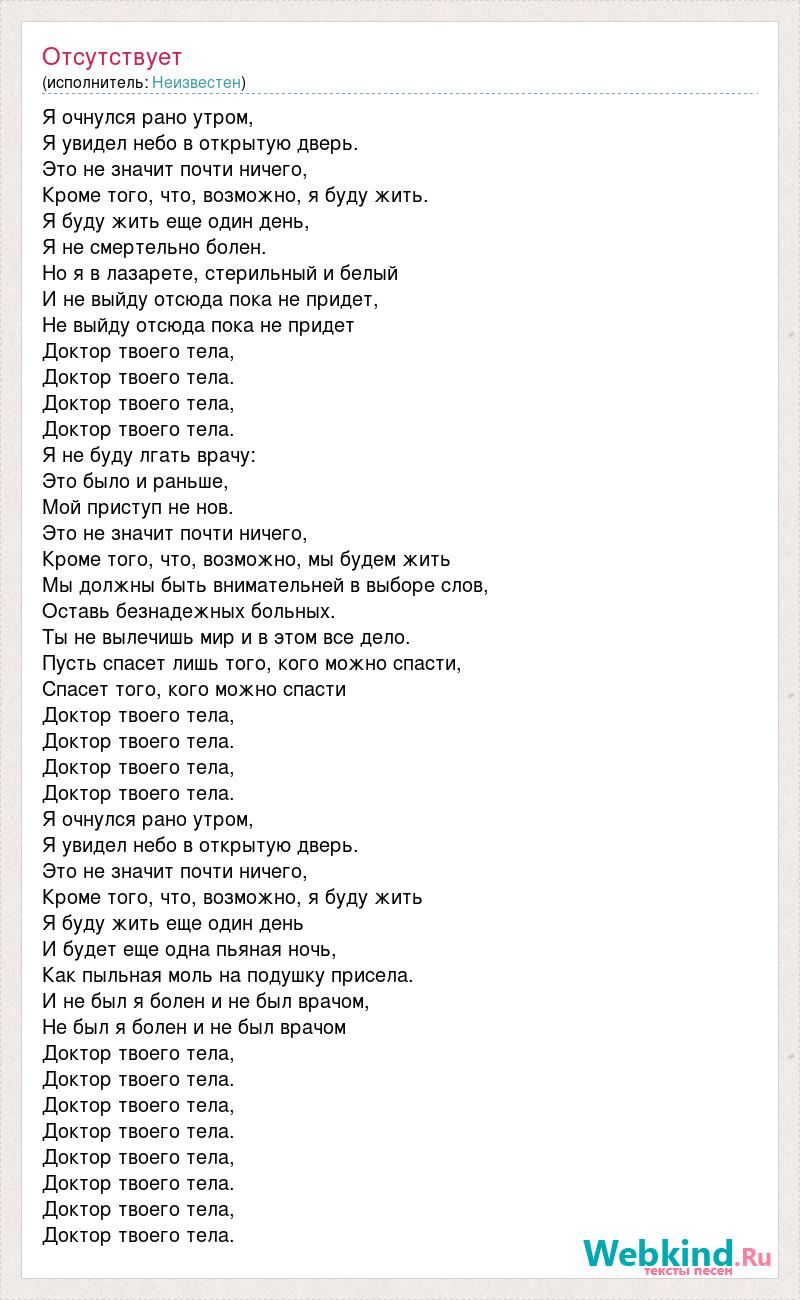 Отсутствует
(исполнитель: Неизвестен)

Я очнулся рано утром,
Я увидел небо в открытую дверь.
Это не значит почти ничего,
Кроме того, что, возможно, я буду жить.
Я буду жить еще один день,
Я не смертельно болен.
Но я в лазарете, стерильный и белый
И не выйду отсюда пока не придет,
Не выйду отсюда пока не придет
Доктор твоего тела,
Доктор твоего тела.
Доктор твоего тела,
Доктор твоего тела.
Я не буду лгать врачу:
Это было и раньше,
Мой приступ не нов.
Это не значит почти ничего,
Кроме того, что, возможно, мы будем жить
Мы должны быть внимательней в выборе слов,
Оставь безнадежных больных.
Ты не вылечишь мир и в этом все дело.
Пусть спасет лишь того, кого можно спасти,
Спасет того, кого можно спасти
Доктор твоего тела,
Доктор твоего тела.
Доктор твоего тела,
Доктор твоего тела.
Я очнулся рано утром,
Я увидел небо в открытую дверь.
Это не значит почти ничего,
Кроме того, что, возможно, я буду жить
Я буду жить еще один день
И будет еще одна пьяная ночь,
Как пыльная моль на подушку присела.
И не был я болен и не был врачом,
Не был я болен и не был врачом
Доктор твоего тела,
Доктор твоего тела.
Доктор твоего тела,
Доктор твоего тела.
Доктор твоего тела,
Доктор твоего тела.
Доктор твоего тела,
Доктор твоего тела.

Webkind.Ru
тексты песен